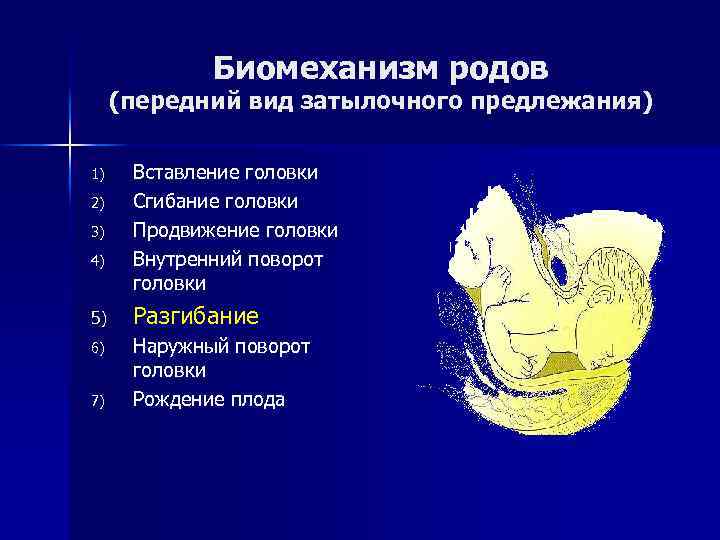 Биомеханизм родов
(передний вид затылочного предлежания)

1) Вставление головки
2) Сгибание головки
3) Продвижение головки
4) Внутренний поворот головки
5) Разгибание
6) Наружный поворот головки
7) Рождение плода